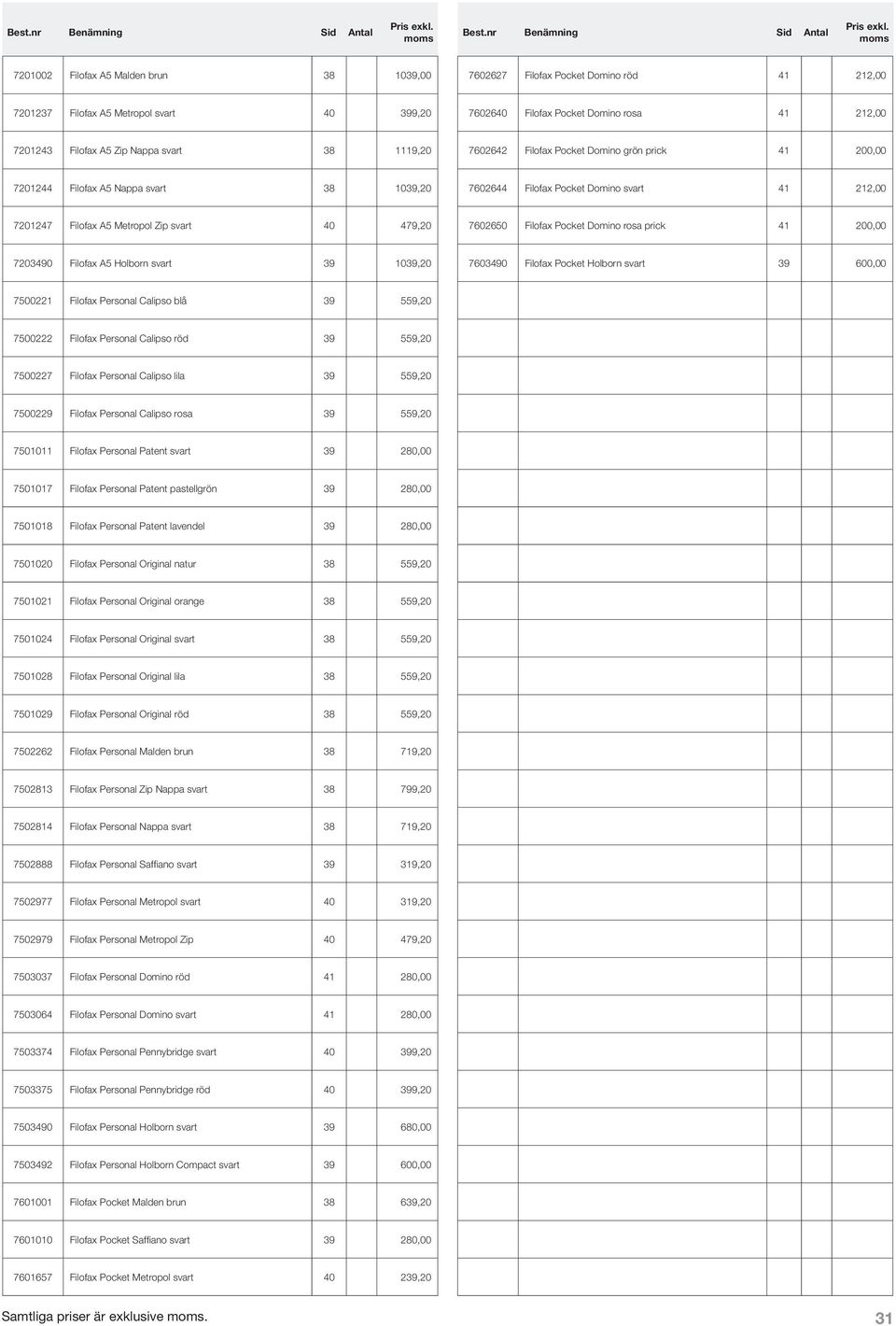 | Best.nr | Benämning | Sid | Antal | Pris exkl. moms |
|---|---|---|---|---|
| 7201002 | Filofax A5 Malden brun | 38 | | 1039,00 |
| 7201237 | Filofax A5 Metropol svart | 40 | | 399,20 |
| 7201243 | Filofax A5 Zip Nappa svart | 38 | | 1119,20 |
| 7201244 | Filofax A5 Nappa svart | 38 | | 1039,20 |
| 7201247 | Filofax A5 Metropol Zip svart | 40 | | 479,20 |
| 7203490 | Filofax A5 Holborn svart | 39 | | 1039,20 |
| 7500221 | Filofax Personal Calipso blå | 39 | | 559,20 |
| 7500222 | Filofax Personal Calipso röd | 39 | | 559,20 |
| 7500227 | Filofax Personal Calipso lila | 39 | | 559,20 |
| 7500229 | Filofax Personal Calipso rosa | 39 | | 559,20 |
| 7501011 | Filofax Personal Patent svart | 39 | | 280,00 |
| 7501017 | Filofax Personal Patent pastellgrön | 39 | | 280,00 |
| 7501018 | Filofax Personal Patent lavendel | 39 | | 280,00 |
| 7501020 | Filofax Personal Original natur | 38 | | 559,20 |
| 7501021 | Filofax Personal Original orange | 38 | | 559,20 |
| 7501024 | Filofax Personal Original svart | 38 | | 559,20 |
| 7501028 | Filofax Personal Original lila | 38 | | 559,20 |
| 7501029 | Filofax Personal Original röd | 38 | | 559,20 |
| 7502262 | Filofax Personal Malden brun | 38 | | 719,20 |
| 7502813 | Filofax Personal Zip Nappa svart | 38 | | 799,20 |
| 7502814 | Filofax Personal Nappa svart | 38 | | 719,20 |
| 7502888 | Filofax Personal Saffiano svart | 39 | | 319,20 |
| 7502977 | Filofax Personal Metropol svart | 40 | | 319,20 |
| 7502979 | Filofax Personal Metropol Zip | 40 | | 479,20 |
| 7503037 | Filofax Personal Domino röd | 41 | | 280,00 |
| 7503064 | Filofax Personal Domino svart | 41 | | 280,00 |
| 7503374 | Filofax Personal Pennybridge svart | 40 | | 399,20 |
| 7503375 | Filofax Personal Pennybridge röd | 40 | | 399,20 |
| 7503490 | Filofax Personal Holborn svart | 39 | | 680,00 |
| 7503492 | Filofax Personal Holborn Compact svart | 39 | | 600,00 |
| 7601001 | Filofax Pocket Malden brun | 38 | | 639,20 |
| 7601010 | Filofax Pocket Saffiano svart | 39 | | 280,00 |
| 7601657 | Filofax Pocket Metropol svart | 40 | | 239,20 |

| Best.nr | Benämning | Sid | Antal | Pris exkl. moms |
|---|---|---|---|---|
| 7602627 | Filofax Pocket Domino röd | 41 | | 212,00 |
| 7602640 | Filofax Pocket Domino rosa | 41 | | 212,00 |
| 7602642 | Filofax Pocket Domino grön prick | 41 | | 200,00 |
| 7602644 | Filofax Pocket Domino svart | 41 | | 212,00 |
| 7602650 | Filofax Pocket Domino rosa prick | 41 | | 200,00 |
| 7603490 | Filofax Pocket Holborn svart | 39 | | 600,00 |

Samtliga priser är exklusive moms.

31